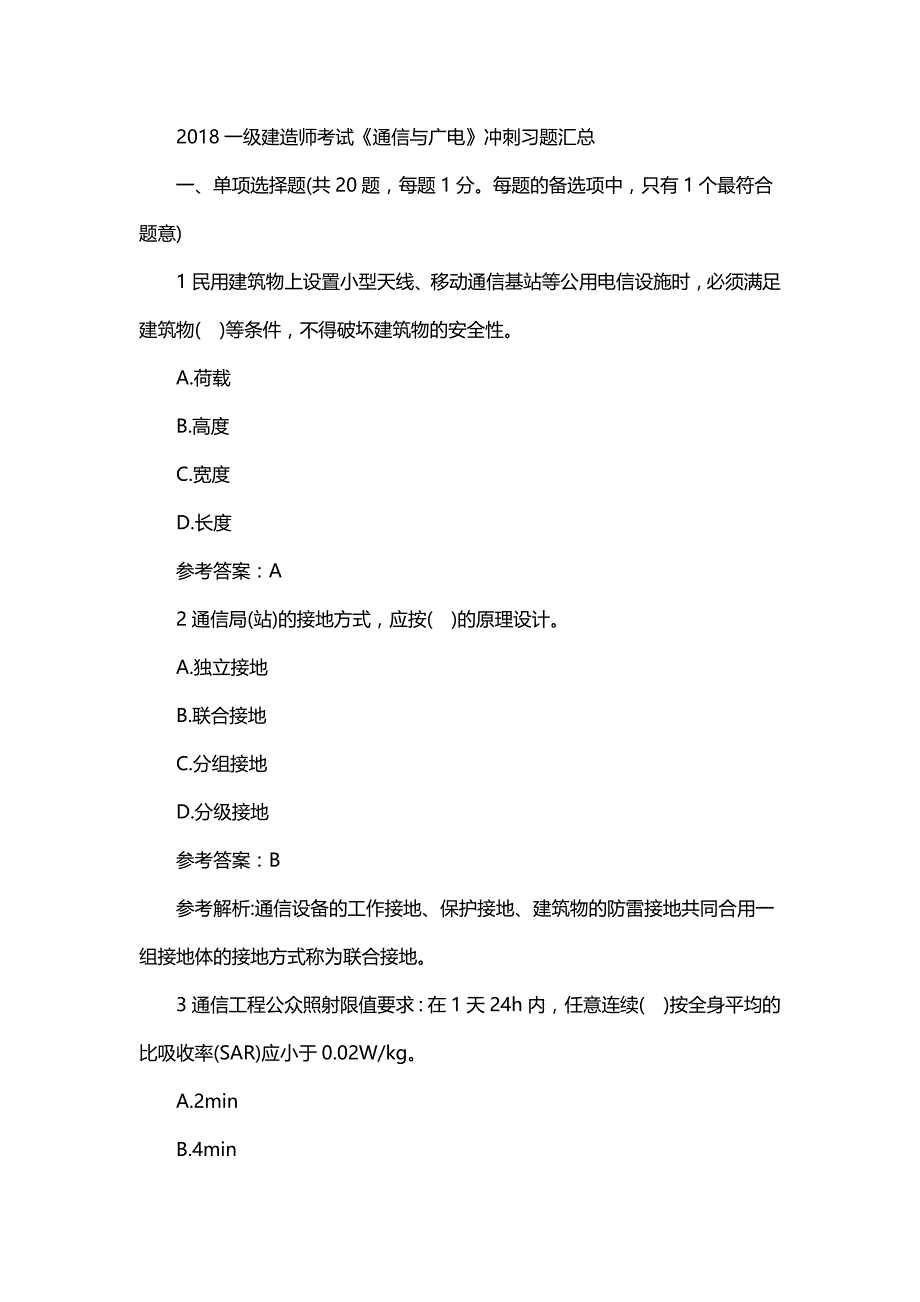 2018 一级建造师考试《通信与广电》冲刺习题汇总

一、单项选择题(共 20 题，每题 1 分。每题的备选项中，只有 1 个最符合题意)

1 民用建筑物上设置小型天线、移动通信基站等公用电信设施时，必须满足建筑物(　)等条件，不得破坏建筑物的安全性。

A.荷载

B.高度

C.宽度

D.长度

参考答案：A

2 通信局(站)的接地方式，应按(　)的原理设计。

A.独立接地

B.联合接地

C.分组接地

D.分级接地

参考答案：B

参考解析:通信设备的工作接地、保护接地、建筑物的防雷接地共同合用一组接地体的接地方式称为联合接地。

3 通信工程公众照射限值要求：在 1 天 24h 内，任意连续(　)按全身平均的比吸收率(SAR)应小于 0.02W/kg。

A.2min

B.4min